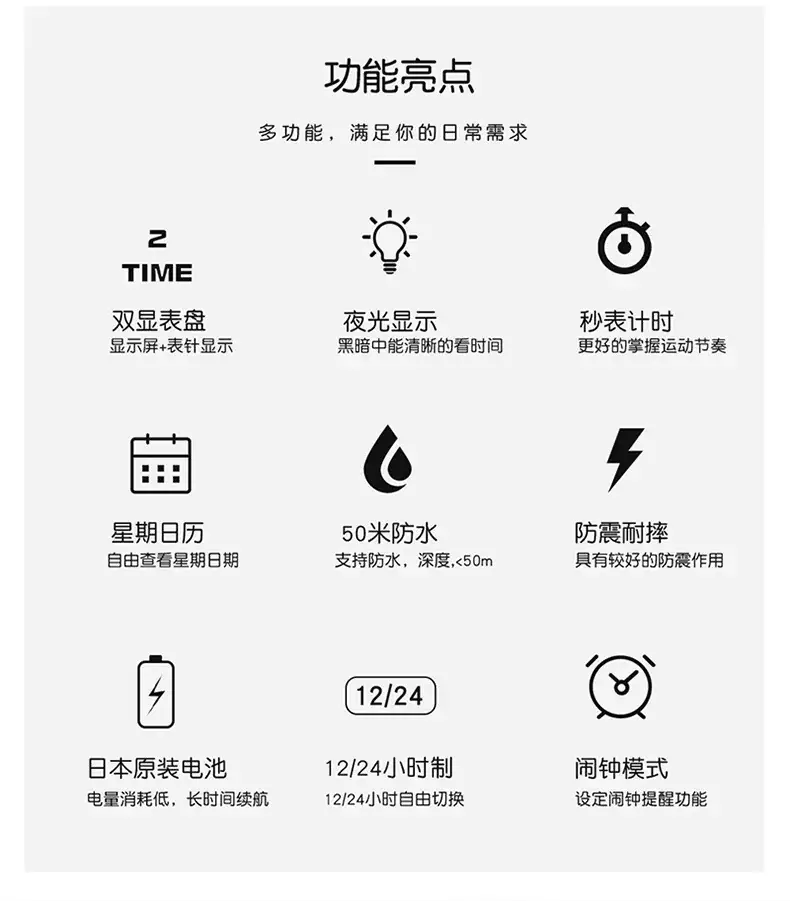 功能亮点

多功能，满足你的日常需求

2
TIME

双显表盘
显示屏+表针显示

夜光显示
黑暗中能清晰的看时间

秒表计时
更好的掌握运动节奏

星期日历
自由查看星期日期

50米防水
支持防水，深度,<50m

防震耐摔
具有较好的防震作用

日本原装电池
电量消耗低，长时间续航

12/24

12/24小时制
12/24小时自由切换

闹钟模式
设定闹钟提醒功能